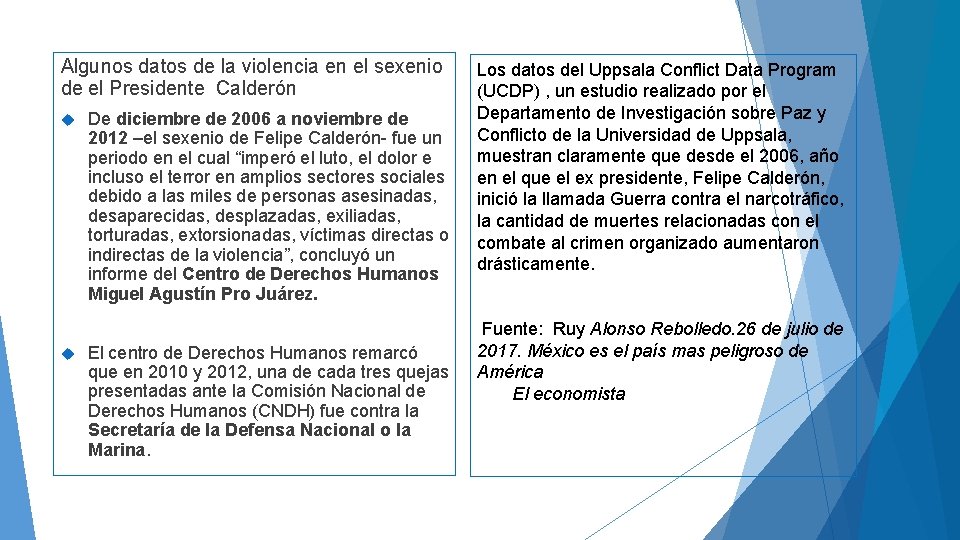 Algunos datos de la violencia en el sexenio de el Presidente Calderón

De diciembre de 2006 a noviembre de 2012 –el sexenio de Felipe Calderón- fue un periodo en el cual “imperó el luto, el dolor e incluso el terror en amplios sectores sociales debido a las miles de personas asesinadas, desaparecidas, desplazadas, exiliadas, torturadas, extorsionadas, víctimas directas o indirectas de la violencia”, concluyó un informe del Centro de Derechos Humanos Miguel Agustín Pro Juárez.

El centro de Derechos Humanos remarcó que en 2010 y 2012, una de cada tres quejas presentadas ante la Comisión Nacional de Derechos Humanos (CNDH) fue contra la Secretaría de la Defensa Nacional o la Marina.

Los datos del Uppsala Conflict Data Program (UCDP) , un estudio realizado por el Departamento de Investigación sobre Paz y Conflicto de la Universidad de Uppsala, muestran claramente que desde el 2006, año en el que el ex presidente, Felipe Calderón, inició la llamada Guerra contra el narcotráfico, la cantidad de muertes relacionadas con el combate al crimen organizado aumentaron drásticamente.

Fuente: Ruy Alonso Rebolledo.26 de julio de 2017. México es el país mas peligroso de América
El economista